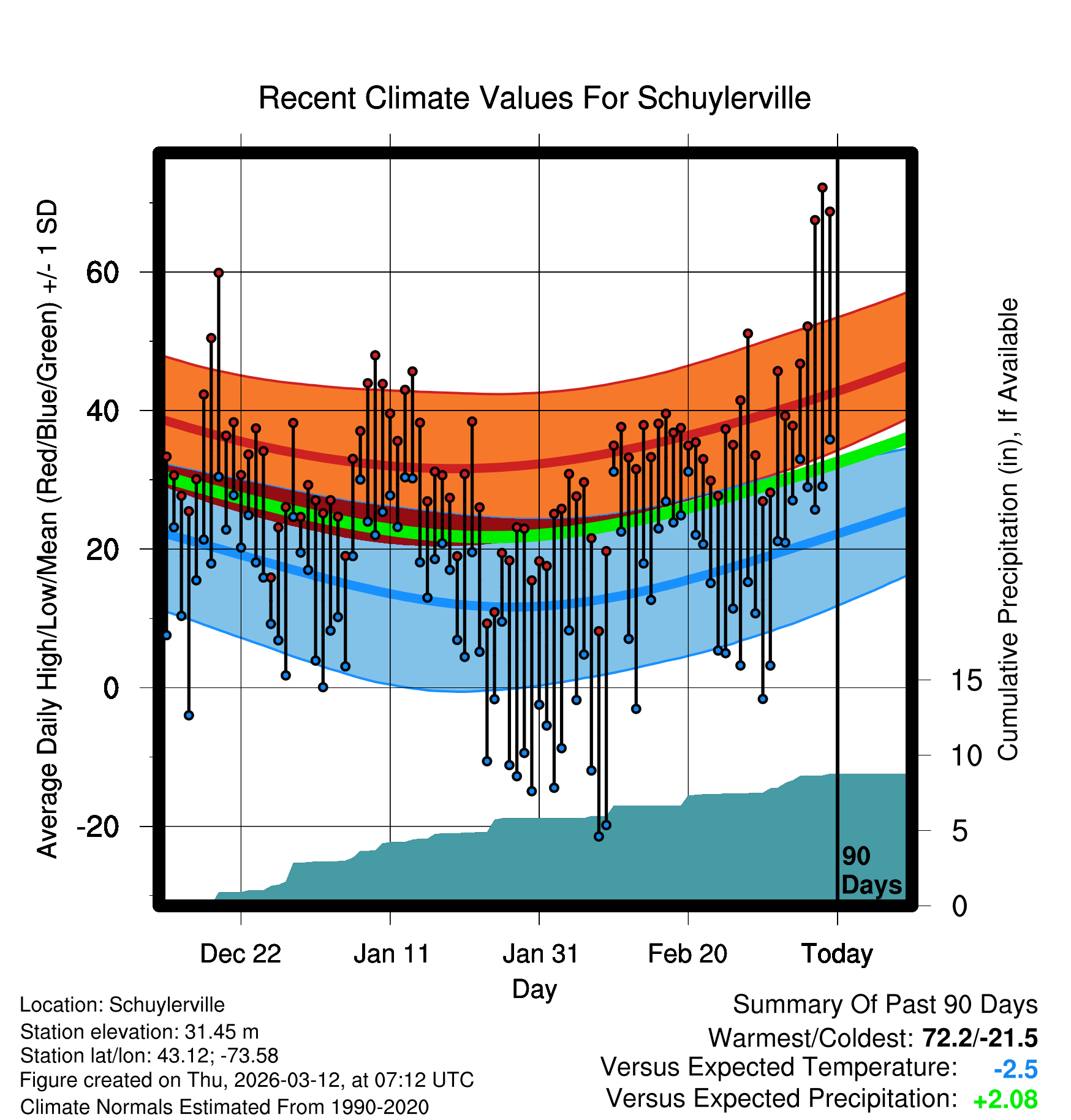 Recent Climate Values For Schuylerville

Average Daily High/Low/Mean (Red/Blue/Green) +/- 1 SD

60
40
20
0
-20

Cumulative Precipitation (in), If Available

15
10
5
0

90 Days

Dec 22
Jan 11
Jan 31
Feb 20
Today

Day

Location: Schuylerville
Station elevation: 31.45 m
Station lat/lon: 43.12; -73.58
Figure created on Thu, 2026-03-12, at 07:12 UTC
Climate Normals Estimated From 1990-2020

Summary Of Past 90 Days
Warmest/Coldest: 72.2/-21.5
Versus Expected Temperature: -2.5
Versus Expected Precipitation: +2.08